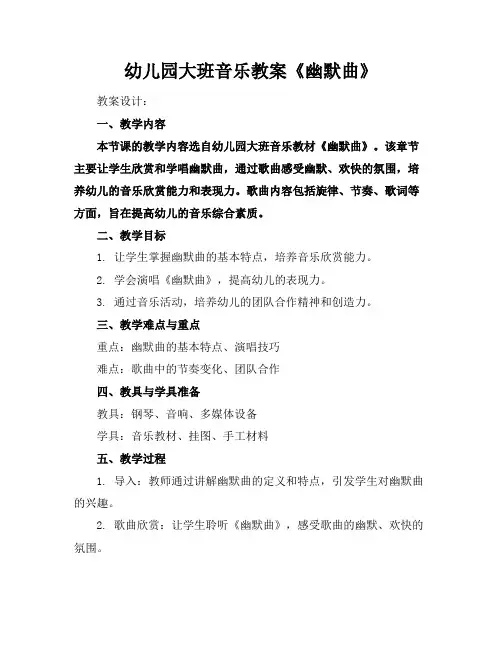 幼儿园大班音乐教案《幽默曲》

教案设计：

一、教学内容

本节课的教学内容选自幼儿园大班音乐教材《幽默曲》。该章节主要让学生欣赏和学唱幽默曲，通过歌曲感受幽默、欢快的氛围，培养幼儿的音乐欣赏能力和表现力。歌曲内容包括旋律、节奏、歌词等方面，旨在提高幼儿的音乐综合素质。

二、教学目标

1. 让学生掌握幽默曲的基本特点，培养音乐欣赏能力。

2. 学会演唱《幽默曲》，提高幼儿的表现力。

3. 通过音乐活动，培养幼儿的团队合作精神和创造力。

三、教学难点与重点

重点：幽默曲的基本特点、演唱技巧

难点：歌曲中的节奏变化、团队合作

四、教具与学具准备

教具：钢琴、音响、多媒体设备

学具：音乐教材、挂图、手工材料

五、教学过程

1. 导入：教师通过讲解幽默曲的定义和特点，引发学生对幽默曲的兴趣。

2. 歌曲欣赏：让学生聆听《幽默曲》，感受歌曲的幽默、欢快的氛围。